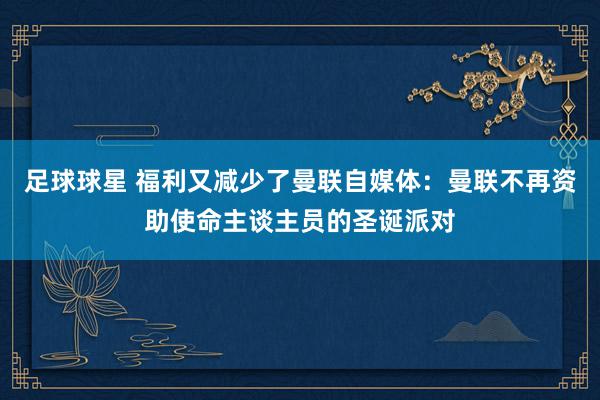 足球球星 福利又减少了曼联自媒体：曼联不再资助使命主谈主员的圣诞派对